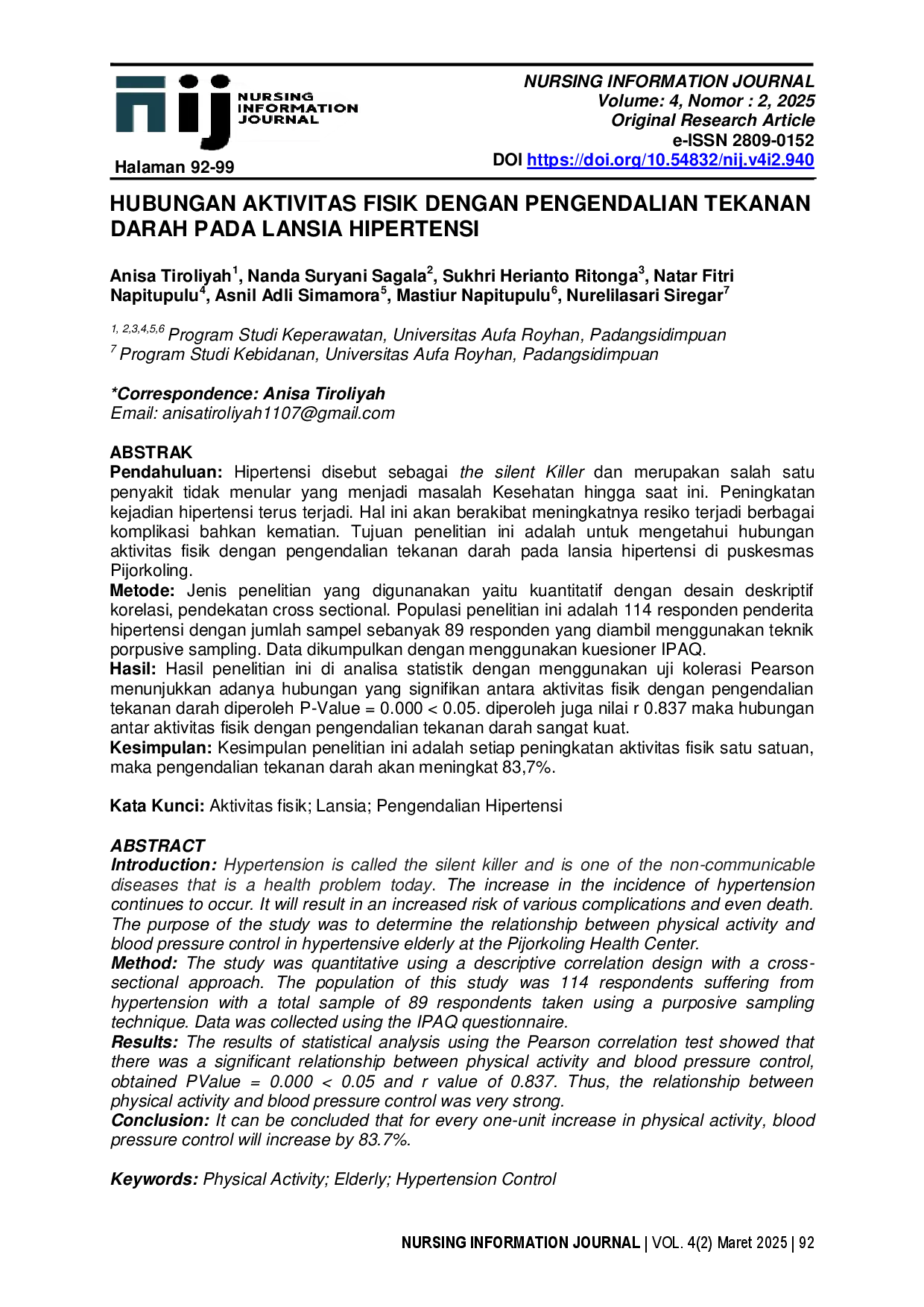 nij NURSING INFORMATION JOURNAL

Halaman 92-99

NURSING INFORMATION JOURNAL
Volume: 4, Nomor : 2, 2025
Original Research Article
e-ISSN 2809-0152
DOI https://doi.org/10.54832/nij.v4i2.940

HUBUNGAN AKTIVITAS FISIK DENGAN PENGENDALIAN TEKANAN DARAH PADA LANSIA HIPERTENSI

Anisa Tiroliyah$^1$, Nanda Suryani Sagala$^2$, Sukhri Herianto Ritonga$^3$, Natar Fitri Napitupulu$^4$, Asnil Adli Simamora$^5$, Mastiur Napitupulu$^6$, Nurelilasari Siregar$^7$

$^{1, 2,3,4,5,6}$ Program Studi Keperawatan, Universitas Aufa Royhan, Padangsidimpuan
$^7$ Program Studi Kebidanan, Universitas Aufa Royhan, Padangsidimpuan

*Correspondence: Anisa Tiroliyah
Email: anisatiroliyah1107@gmail.com

ABSTRAK
Pendahuluan: Hipertensi disebut sebagai the silent Killer dan merupakan salah satu penyakit tidak menular yang menjadi masalah Kesehatan hingga saat ini. Peningkatan kejadian hipertensi terus terjadi. Hal ini akan berakibat meningkatnya resiko terjadi berbagai komplikasi bahkan kematian. Tujuan penelitian ini adalah untuk mengetahui hubungan aktivitas fisik dengan pengendalian tekanan darah pada lansia hipertensi di puskesmas Pijorkoling.
Metode: Jenis penelitian yang digunanakan yaitu kuantitatif dengan desain deskriptif korelasi, pendekatan cross sectional. Populasi penelitian ini adalah 114 responden penderita hipertensi dengan jumlah sampel sebanyak 89 responden yang diambil menggunakan teknik porpusive sampling. Data dikumpulkan dengan menggunakan kuesioner IPAQ.
Hasil: Hasil penelitian ini di analisa statistik dengan menggunakan uji kolerasi Pearson menunjukkan adanya hubungan yang signifikan antara aktivitas fisik dengan pengendalian tekanan darah diperoleh P-Value = 0.000 < 0.05. diperoleh juga nilai r 0.837 maka hubungan antar aktivitas fisik dengan pengendalian tekanan darah sangat kuat.
Kesimpulan: Kesimpulan penelitian ini adalah setiap peningkatan aktivitas fisik satu satuan, maka pengendalian tekanan darah akan meningkat 83,7%.

Kata Kunci: Aktivitas fisik; Lansia; Pengendalian Hipertensi

ABSTRACT
Introduction: Hypertension is called the silent killer and is one of the non-communicable diseases that is a health problem today. The increase in the incidence of hypertension continues to occur. It will result in an increased risk of various complications and even death. The purpose of the study was to determine the relationship between physical activity and blood pressure control in hypertensive elderly at the Pijorkoling Health Center.
Method: The study was quantitative using a descriptive correlation design with a cross-sectional approach. The population of this study was 114 respondents suffering from hypertension with a total sample of 89 respondents taken using a purposive sampling technique. Data was collected using the IPAQ questionnaire.
Results: The results of statistical analysis using the Pearson correlation test showed that there was a significant relationship between physical activity and blood pressure control, obtained PValue = 0.000 < 0.05 and r value of 0.837. Thus, the relationship between physical activity and blood pressure control was very strong.
Conclusion: It can be concluded that for every one-unit increase in physical activity, blood pressure control will increase by 83.7%.

Keywords: Physical Activity; Elderly; Hypertension Control

NURSING INFORMATION JOURNAL | VOL. 4(2) Maret 2025 | 92